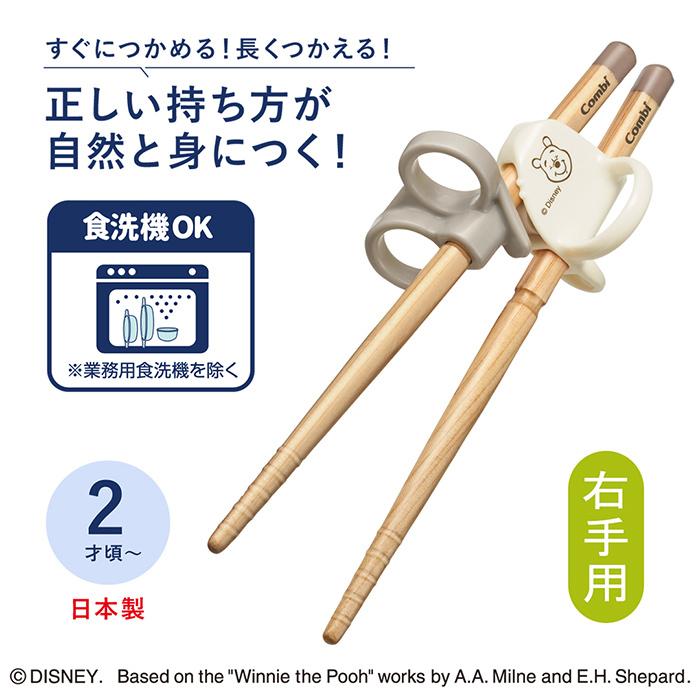 すぐにつかめる！長くつかえる！

正しい持ち方が
自然と身につく！

食洗機OK

※業務用食洗機を除く

Combi
Combi
© Disney

2
才頃～

日本製

右手用

© DISNEY. Based on the "Winnie the Pooh" works by A.A. Milne and E.H. Shepard.